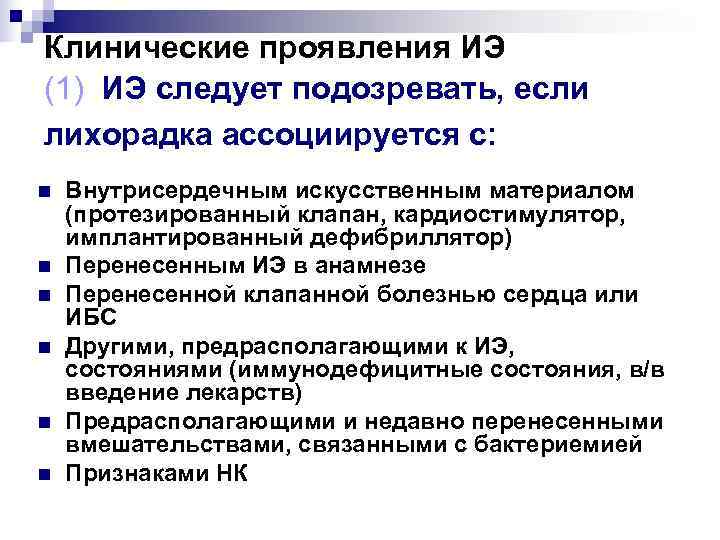 Клинические проявления ИЭ
(1) ИЭ следует подозревать, если лихорадка ассоциируется с:

Внутрисердечным искусственным материалом (протезированный клапан, кардиостимулятор, имплантированный дефибриллятор)
Перенесенным ИЭ в анамнезе
Перенесенной клапанной болезнью сердца или ИБС
Другими, предрасполагающими к ИЭ, состояниями (иммунодефицитные состояния, в/в введение лекарств)
Предрасполагающими и недавно перенесенными вмешательствами, связанными с бактериемией
Признаками НК